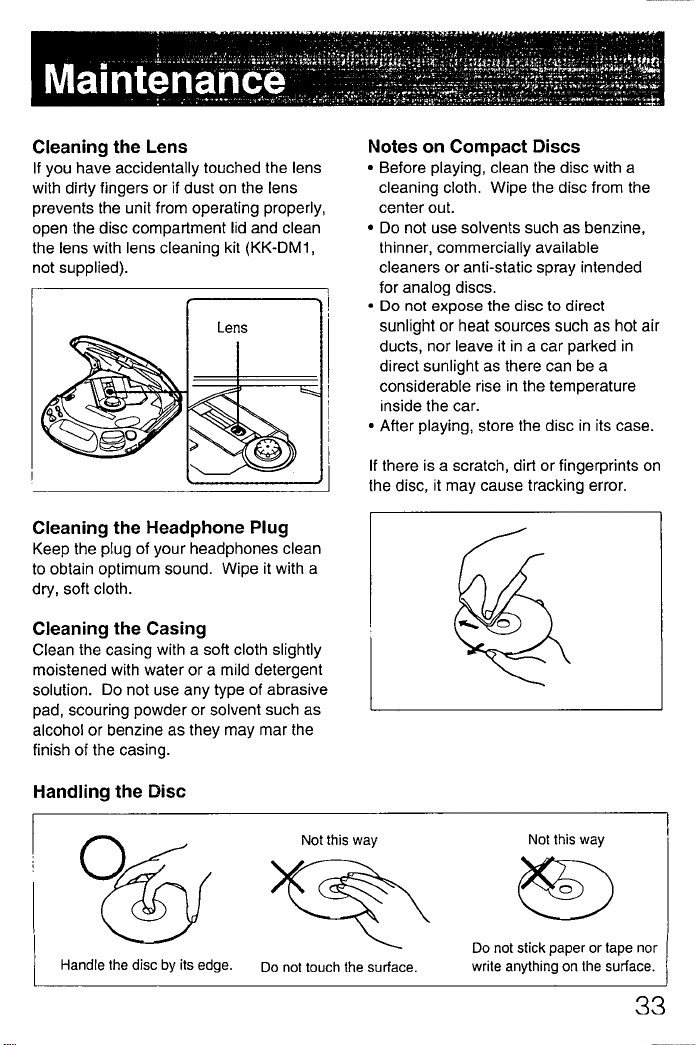 Maintenance

Cleaning the Lens
If you have accidentally touched the lens with dirty fingers or if dust on the lens prevents the unit from operating properly, open the disc compartment lid and clean the lens with lens cleaning kit (KK-DM1, not supplied).

Lens

Cleaning the Headphone Plug
Keep the plug of your headphones clean to obtain optimum sound. Wipe it with a dry, soft cloth.

Cleaning the Casing
Clean the casing with a soft cloth slightly moistened with water or a mild detergent solution. Do not use any type of abrasive pad, scouring powder or solvent such as alcohol or benzine as they may mar the finish of the casing.

Notes on Compact Discs
• Before playing, clean the disc with a cleaning cloth. Wipe the disc from the center out.
• Do not use solvents such as benzine, thinner, commercially available cleaners or anti-static spray intended for analog discs.
• Do not expose the disc to direct sunlight or heat sources such as hot air ducts, nor leave it in a car parked in direct sunlight as there can be a considerable rise in the temperature inside the car.
• After playing, store the disc in its case.

If there is a scratch, dirt or fingerprints on the disc, it may cause tracking error.

Handling the Disc

Handle the disc by its edge.

Not this way

Do not touch the surface.

Not this way

Do not stick paper or tape nor write anything on the surface.

33